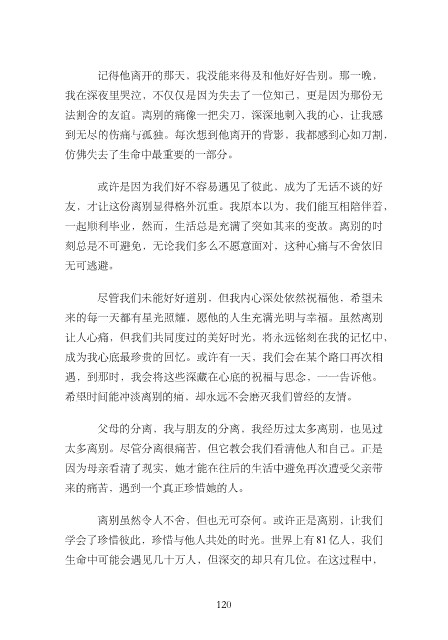 记得他离开的那天，我没能来得及和他好好告别。那一晚，我在深夜里哭泣，不仅仅是因为失去了一位知己，更是因为那份无法割舍的友谊。离别的痛像一把尖刀，深深地刺入我的心，让我感到无尽的伤痛与孤独。每次想到他离开的背影，我都感到心如刀割，仿佛失去了生命中最重要的一部分。

或许是因为我们好不容易遇见了彼此，成为了无话不谈的好友，才让这份离别显得格外沉重。我原本以为，我们能互相陪伴着，一起顺利毕业，然而，生活总是充满了突如其来的变故。离别的时刻总是不可避免，无论我们多么不愿意面对，这种心痛与不舍依旧无可逃避。

尽管我们未能好好道别，但我内心深处依然祝福他，希望未来的每一天都有星光照耀，愿他的人生充满光明与幸福。虽然离别让人心痛，但我们共同度过的美好时光，将永远铭刻在我的记忆中，成为我心底最珍贵的回忆。或许有一天，我们会在某个路口再次相遇，到那时，我会将这些深藏在心底的祝福与思念，一一告诉他。希望时间能冲淡离别的痛，却永远不会磨灭我们曾经的友情。

父母的分离，我与朋友的分离，我经历过太多离别，也见过太多离别。尽管分离很痛苦，但它教会我们看清他人和自己。正是因为母亲看清了现实，她才能在往后的生活中避免再次遭受父亲带来的痛苦，遇到一个真正珍惜她的人。

离别虽然令人不舍，但也无可奈何。或许正是离别，让我们学会了珍惜彼此，珍惜与他人共处的时光。世界上有81亿人，我们生命中可能会遇见几十万人，但深交的却只有几位。在这过程中，

120